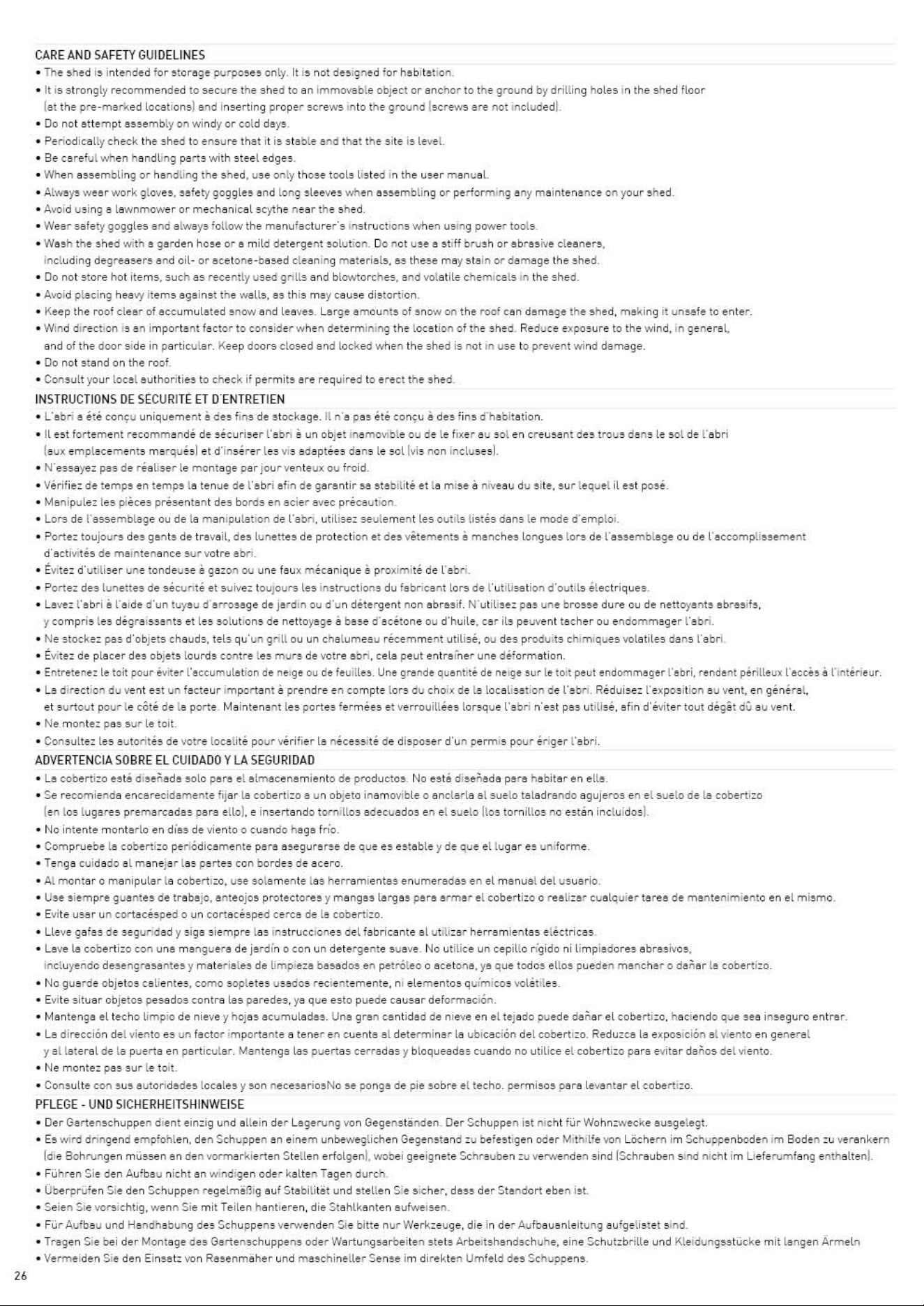 CARE AND SAFETY GUIDELINES
• The shed is intended for storage purposes only. It is not designed for habitation.
• It is strongly recommended to secure the shed to an immovable object or anchor to the ground by drilling holes in the shed floor (at the pre-marked locations) and inserting proper screws into the ground (screws are not included).
• Do not attempt assembly on windy or cold days.
• Periodically check the shed to ensure that it is stable and that the site is level.
• Be careful when handling parts with steel edges.
• When assembling or handling the shed, use only those tools listed in the user manual.
• Always wear work gloves, safety goggles and long sleeves when assembling or performing any maintenance on your shed.
• Avoid using a lawnmower or mechanical scythe near the shed.
• Wear safety goggles and always follow the manufacturer's instructions when using power tools.
• Wash the shed with a garden hose or a mild detergent solution. Do not use a stiff brush or abrasive cleaners, including degreasers and oil- or acetone-based cleaning materials, as these may stain or damage the shed.
• Do not store hot items, such as recently used grills and blowtorches, and volatile chemicals in the shed.
• Avoid placing heavy items against the walls, as this may cause distortion.
• Keep the roof clear of accumulated snow and leaves. Large amounts of snow on the roof can damage the shed, making it unsafe to enter.
• Wind direction is an important factor to consider when determining the location of the shed. Reduce exposure to the wind, in general, and of the door side in particular. Keep doors closed and locked when the shed is not in use to prevent wind damage.
• Do not stand on the roof.
• Consult your local authorities to check if permits are required to erect the shed.

INSTRUCTIONS DE SÉCURITÉ ET D'ENTRETIEN
• L'abri a été conçu uniquement à des fins de stockage. Il n'a pas été conçu à des fins d'habitation.
• Il est fortement recommandé de sécuriser l'abri à un objet inamovible ou de le fixer au sol en creusant des trous dans le sol de l'abri (aux emplacements marqués) et d'insérer les vis adaptées dans le sol (vis non incluses).
• N'essayez pas de réaliser le montage par jour venteux ou froid.
• Vérifiez de temps en temps la tenue de l'abri afin de garantir sa stabilité et la mise à niveau du site, sur lequel il est posé.
• Manipulez les pièces présentant des bords en acier avec précaution.
• Lors de l'assemblage ou de la manipulation de l'abri, utilisez seulement les outils listés dans le mode d'emploi.
• Portez toujours des gants de travail, des lunettes de protection et des vêtements à manches longues lors de l'assemblage ou de l'accomplissement d'activités de maintenance sur votre abri.
• Évitez d'utiliser une tondeuse à gazon ou une faux mécanique à proximité de l'abri.
• Portez des lunettes de sécurité et suivez toujours les instructions du fabricant lors de l'utilisation d'outils électriques.
• Lavez l'abri à l'aide d'un tuyau d'arrosage de jardin ou d'un détergent non abrasif. N'utilisez pas une brosse dure ou de nettoyants abrasifs, y compris les dégraissants et les solutions de nettoyage à base d'acétone ou d'huile, car ils peuvent tacher ou endommager l'abri.
• Ne stockez pas d'objets chauds, tels qu'un grill ou un chalumeau récemment utilisé, ou des produits chimiques volatiles dans l'abri.
• Évitez de placer des objets lourds contre les murs de votre abri, cela peut entraîner une déformation.
• Entretenez le toit pour éviter l'accumulation de neige ou de feuilles. Une grande quantité de neige sur le toit peut endommager l'abri, rendant périlleux l'accès à l'intérieur.
• La direction du vent est un facteur important à prendre en compte lors du choix de la localisation de l'abri. Réduisez l'exposition au vent, en général, et surtout pour le côté de la porte. Maintenant les portes fermées et verrouillées lorsque l'abri n'est pas utilisé, afin d'éviter tout dégât dû au vent.
• Ne montez pas sur le toit.
• Consultez les autorités de votre localité pour vérifier la nécessité de disposer d'un permis pour ériger l'abri.

ADVERTENCIA SOBRE EL CUIDADO Y LA SEGURIDAD
• La cobertizo está diseñada solo para el almacenamiento de productos. No está diseñada para habitar en ella.
• Se recomienda encarecidamente fijar la cobertizo a un objeto inamovible o anclarla al suelo taladrando agujeros en el suelo de la cobertizo (en los lugares premarcadas para ello), e insertando tornillos adecuados en el suelo (los tornillos no están incluidos).
• No intente montarlo en días de viento o cuando haga frío.
• Compruebe la cobertizo periódicamente para asegurarse de que es estable y de que el lugar es uniforme.
• Tenga cuidado al manejar las partes con bordes de acero.
• Al montar o manipular la cobertizo, use solamente las herramientas enumeradas en el manual del usuario.
• Use siempre guantes de trabajo, anteojos protectores y mangas largas para armar el cobertizo o realizar cualquier tarea de mantenimiento en el mismo.
• Evite usar un cortacésped o un cortacésped cerca de la cobertizo.
• Lleve gafas de seguridad y siga siempre las instrucciones del fabricante al utilizar herramientas eléctricas.
• Lave la cobertizo con una manguera de jardín o con un detergente suave. No utilice un cepillo rígido ni limpiadores abrasivos, incluyendo desengrasantes y materiales de limpieza basados en petróleo o acetona, ya que todos ellos pueden manchar o dañar la cobertizo.
• No guarde objetos calientes, como sopletes usados recientemente, ni elementos químicos volátiles.
• Evite situar objetos pesados contra las paredes, ya que esto puede causar deformación.
• Mantenga el techo limpio de nieve y hojas acumuladas. Una gran cantidad de nieve en el tejado puede dañar el cobertizo, haciendo que sea inseguro entrar.
• La dirección del viento es un factor importante a tener en cuenta al determinar la ubicación del cobertizo. Reduzca la exposición al viento en general y al lateral de la puerta en particular. Mantenga las puertas cerradas y bloqueadas cuando no utilice el cobertizo para evitar daños del viento.
• Ne montez pas sur le toit.
• Consulte con sus autoridades locales y son necesariosNo se ponga de pie sobre el techo. permisos para levantar el cobertizo.

PFLEGE - UND SICHERHEITSHINWEISE
• Der Gartenschuppen dient einzig und allein der Lagerung von Gegenständen. Der Schuppen ist nicht für Wohnzwecke ausgelegt.
• Es wird dringend empfohlen, den Schuppen an einem unbeweglichen Gegenstand zu befestigen oder Mithilfe von Löchern im Schuppenboden im Boden zu verankern (die Bohrungen müssen an den vormarkierten Stellen erfolgen), wobei geeignete Schrauben zu verwenden sind (Schrauben sind nicht im Lieferumfang enthalten).
• Führen Sie den Aufbau nicht an windigen oder kalten Tagen durch.
• Überprüfen Sie den Schuppen regelmäßig auf Stabilität und stellen Sie sicher, dass der Standort eben ist.
• Seien Sie vorsichtig, wenn Sie mit Teilen hantieren, die Stahlkanten aufweisen.
• Für Aufbau und Handhabung des Schuppens verwenden Sie bitte nur Werkzeuge, die in der Aufbauanleitung aufgelistet sind.
• Tragen Sie bei der Montage des Gartenschuppens oder Wartungsarbeiten stets Arbeitshandschuhe, eine Schutzbrille und Kleidungsstücke mit langen Ärmeln
• Vermeiden Sie den Einsatz von Rasenmäher und maschineller Sense im direkten Umfeld des Schuppens.

26